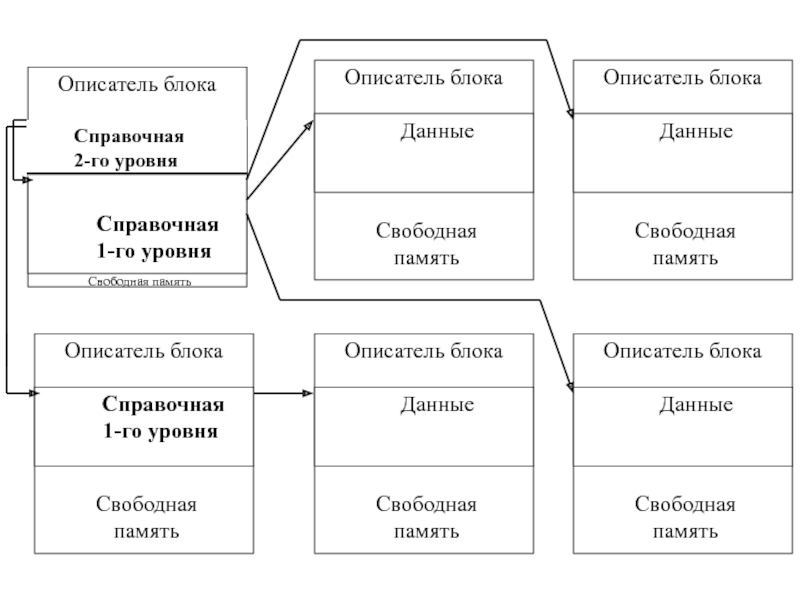 Описатель блока

Справочная 2-го уровня

Справочная 1-го уровня

Свободная память

Описатель блока

Данные

Свободная память

Описатель блока

Данные

Свободная память

Описатель блока

Справочная 1-го уровня

Свободная память

Описатель блока

Данные

Свободная память

Описатель блока

Данные

Свободная память